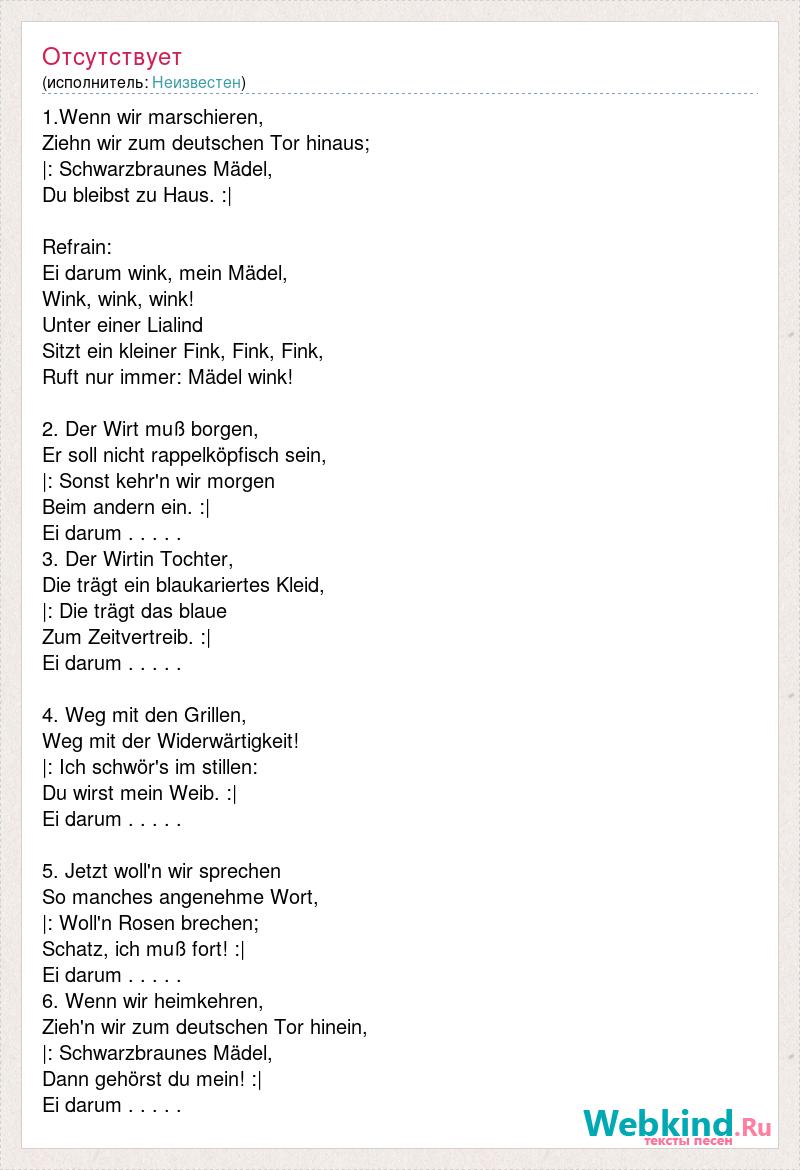 Отсутствует
(исполнитель: Неизвестен)

1.Wenn wir marschieren,
Ziehn wir zum deutschen Tor hinaus;
|: Schwarzbraunes Mädel,
Du bleibst zu Haus. :|

Refrain:
Ei darum wink, mein Mädel,
Wink, wink, wink!
Unter einer Lialind
Sitzt ein kleiner Fink, Fink, Fink,
Ruft nur immer: Mädel wink!

2. Der Wirt muß borgen,
Er soll nicht rappelköpfisch sein,
|: Sonst kehr'n wir morgen
Beim andern ein. :|
Ei darum . . . . .
3. Der Wirtin Tochter,
Die trägt ein blaukariertes Kleid,
|: Die trägt das blaue
Zum Zeitvertreib. :|
Ei darum . . . . .

4. Weg mit den Grillen,
Weg mit der Widerwärtigkeit!
|: Ich schwör's im stillen:
Du wirst mein Weib. :|
Ei darum . . . . .

5. Jetzt woll'n wir sprechen
So manches angenehme Wort,
|: Woll'n Rosen brechen;
Schatz, ich muß fort! :|
Ei darum . . . . .
6. Wenn wir heimkehren,
Zieh'n wir zum deutschen Tor hinein,
|: Schwarzbraunes Mädel,
Dann gehörst du mein! :|
Ei darum . . . . .

Webkind.Ru
тексты песен